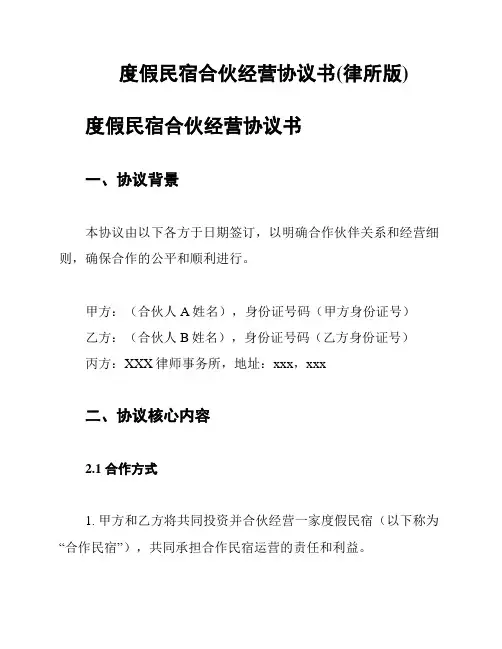 度假民宿合伙经营协议书(律所版)

度假民宿合伙经营协议书

一、协议背景

本协议由以下各方于日期签订，以明确合作伙伴关系和经营细则，确保合作的公平和顺利进行。

甲方：（合伙人 A 姓名），身份证号码（甲方身份证号）
乙方：（合伙人 B 姓名），身份证号码（乙方身份证号）
丙方：XXX 律师事务所，地址：xxx，xxx

二、协议核心内容

2.1 合作方式

1. 甲方和乙方将共同投资并合伙经营一家度假民宿（以下称为“合作民宿”），共同承担合作民宿运营的责任和利益。